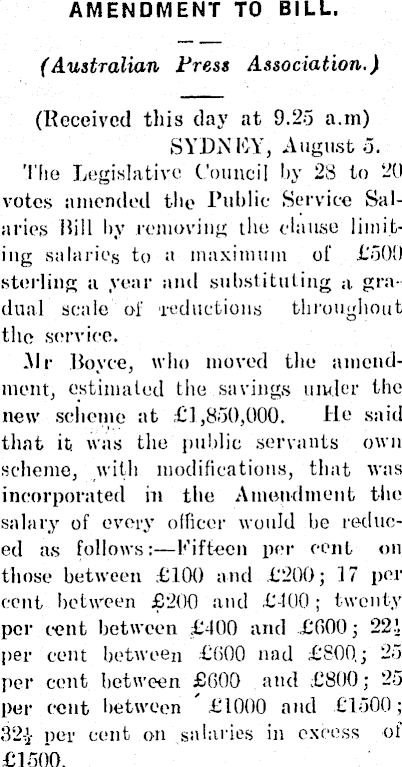 AMENDMENT TO BILL.

(Australian Press Association.)

(Received this day at 9.25 a.m)
SYDNEY, August 5.

The Legislative Council by 28 to 20 votes amended the Public Service Salaries Bill by removing the clause limiting salaries to a maximum of £500 sterling a year and substituting a gradual scale of reductions throughout the service.

Mr Boyce, who moved the amendment, estimated the savings under the new scheme at £1,850,000. He said that it was the public servants own scheme, with modifications, that was incorporated in the Amendment the salary of every officer would be reduced as follows:—Fifteen per cent on those between £100 and £200; 17 per cent between £200 and £400; twenty per cent between £400 and £600; 22½ per cent between £600 nad £800; 25 per cent between £600 and £800; 25 per cent between £1000 and £1500; 32½ per cent on salaries in excess of £1500.